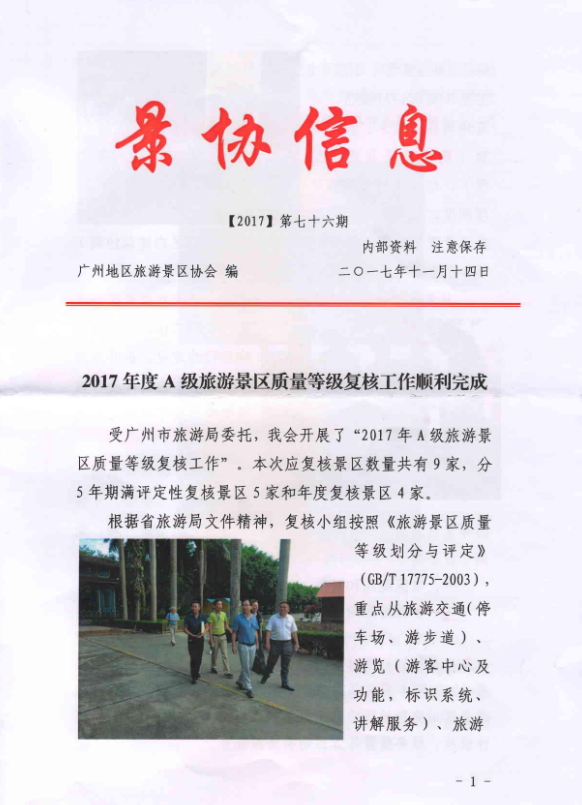 景协信息

【2017】第七十六期

内部资料 注意保存

广州地区旅游景区协会 编 二〇一七年十一月十四日

2017年度A级旅游景区质量等级复核工作顺利完成

受广州市旅游局委托，我会开展了“2017年A级旅游景区质量等级复核工作”。本次应复核景区数量共有9家，分5年期满评定性复核景区5家和年度复核景区4家。

根据省旅游局文件精神，复核小组按照《旅游景区质量等级划分与评定》(GB/T 17775-2003)，重点从旅游交通(停车场、游步道)、游览（游客中心及功能，标识系统、讲解服务）、旅游

- 1 -